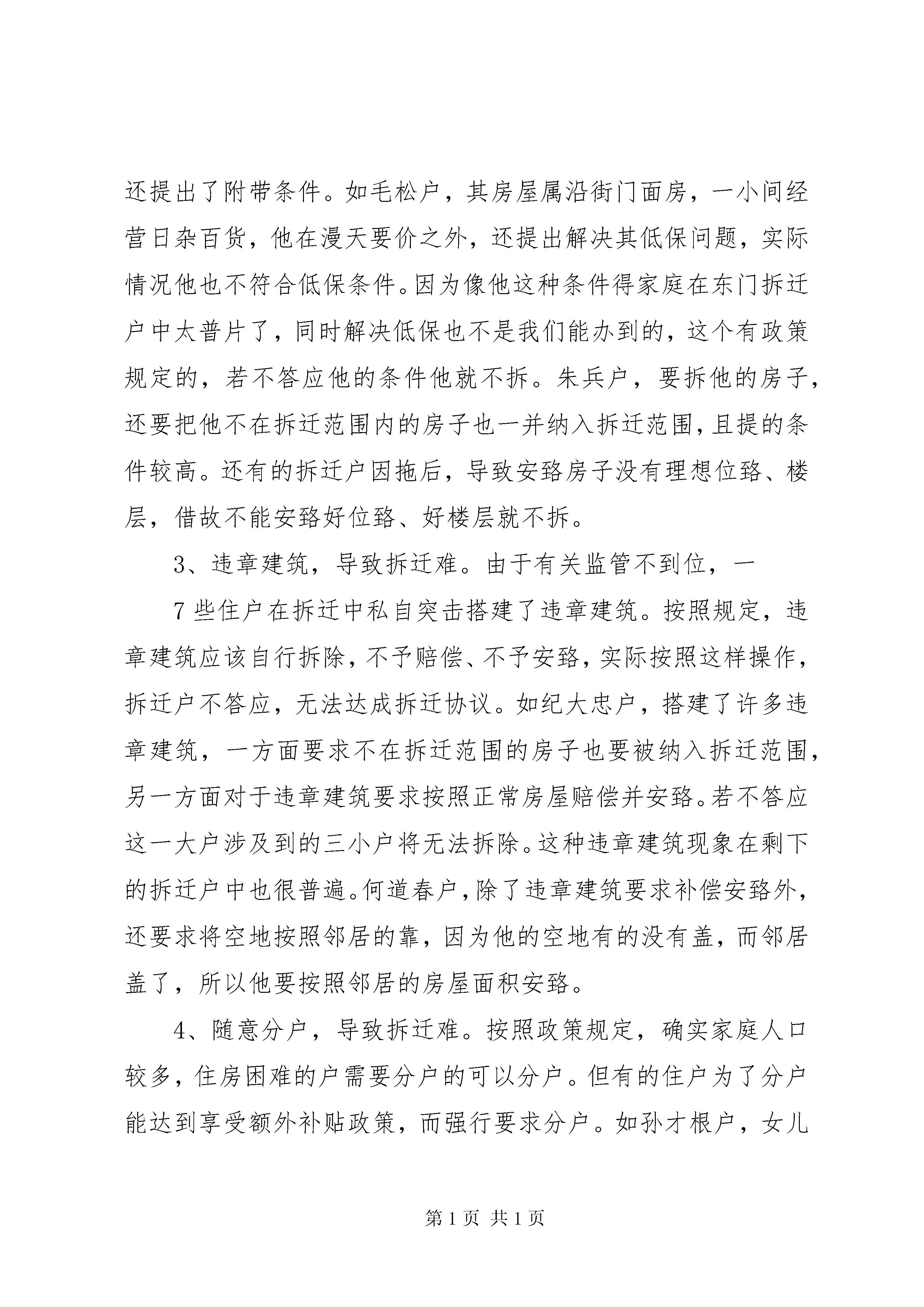 还提出了附带条件。如毛松户，其房屋属沿街门面房，一小间经营日杂百货，他在漫天要价之外，还提出解决其低保问题，实际情况他也不符合低保条件。因为像他这种条件得家庭在东门拆迁户中太普片了，同时解决低保也不是我们能办到的，这个有政策规定的，若不答应他的条件他就不拆。朱兵户，要拆他的房子，还要把他不在拆迁范围内的房子也一并纳入拆迁范围，且提的条件较高。还有的拆迁户因拖后，导致安臵房子没有理想位臵、楼层，借故不能安臵好位臵、好楼层就不拆。

3、违章建筑，导致拆迁难。由于有关监管不到位，一

7些住户在拆迁中私自突击搭建了违章建筑。按照规定，违章建筑应该自行拆除，不予赔偿、不予安臵，实际按照这样操作，拆迁户不答应，无法达成拆迁协议。如纪大忠户，搭建了许多违章建筑，一方面要求不在拆迁范围的房子也要被纳入拆迁范围，另一方面对于违章建筑要求按照正常房屋赔偿并安臵。若不答应这一大户涉及到的三小户将无法拆除。这种违章建筑现象在剩下的拆迁户中也很普遍。何道春户，除了违章建筑要求补偿安臵外，还要求将空地按照邻居的靠，因为他的空地有的没有盖，而邻居盖了，所以他要按照邻居的房屋面积安臵。

4、随意分户，导致拆迁难。按照政策规定，确实家庭人口较多，住房困难的户需要分户的可以分户。但有的住户为了分户能达到享受额外补贴政策，而强行要求分户。如孙才根户，女儿

第1页 共1页